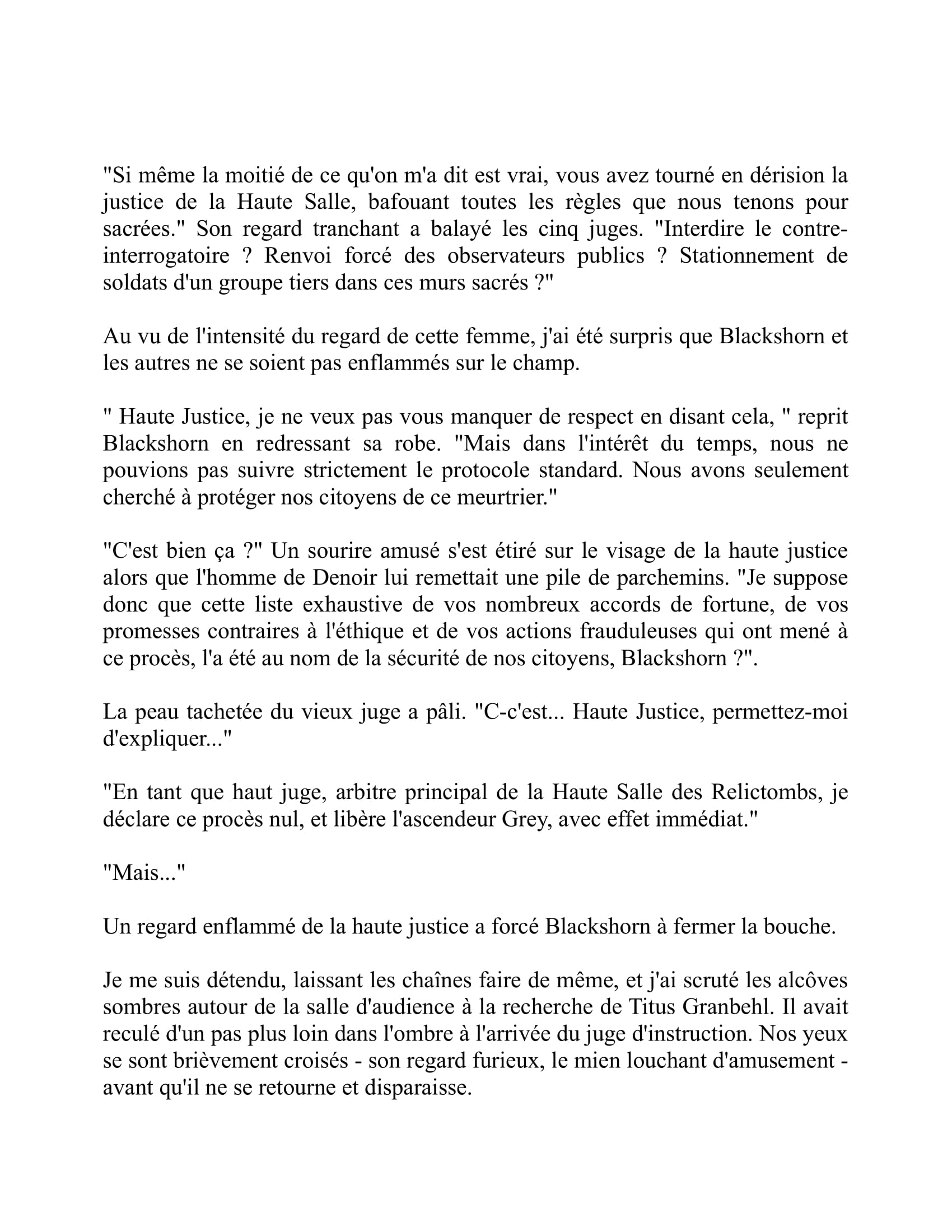 "Si même la moitié de ce qu'on m'a dit est vrai, vous avez tourné en dérision la justice de la Haute Salle, bafouant toutes les règles que nous tenons pour sacrées." Son regard tranchant a balayé les cinq juges. "Interdire le contre-interrogatoire ? Renvoi forcé des observateurs publics ? Stationnement de soldats d'un groupe tiers dans ces murs sacrés ?"

Au vu de l'intensité du regard de cette femme, j'ai été surpris que Blackshorn et les autres ne se soient pas enflammés sur le champ.

" Haute Justice, je ne veux pas vous manquer de respect en disant cela, " reprit Blackshorn en redressant sa robe. "Mais dans l'intérêt du temps, nous ne pouvions pas suivre strictement le protocole standard. Nous avons seulement cherché à protéger nos citoyens de ce meurtrier."

"C'est bien ça ?" Un sourire amusé s'est étiré sur le visage de la haute justice alors que l'homme de Denoir lui remettait une pile de parchemins. "Je suppose donc que cette liste exhaustive de vos nombreux accords de fortune, de vos promesses contraires à l'éthique et de vos actions frauduleuses qui ont mené à ce procès, l'a été au nom de la sécurité de nos citoyens, Blackshorn ?".

La peau tachetée du vieux juge a pâli. "C-c'est... Haute Justice, permettez-moi d'expliquer..."

"En tant que haut juge, arbitre principal de la Haute Salle des Relictombs, je déclare ce procès nul, et libère l'ascendeur Grey, avec effet immédiat."

"Mais..."

Un regard enflammé de la haute justice a forcé Blackshorn à fermer la bouche.

Je me suis détendu, laissant les chaînes faire de même, et j'ai scruté les alcôves sombres autour de la salle d'audience à la recherche de Titus Granbehl. Il avait reculé d'un pas plus loin dans l'ombre à l'arrivée du juge d'instruction. Nos yeux se sont brièvement croisés - son regard furieux, le mien louchant d'amusement - avant qu'il ne se retourne et disparaisse.